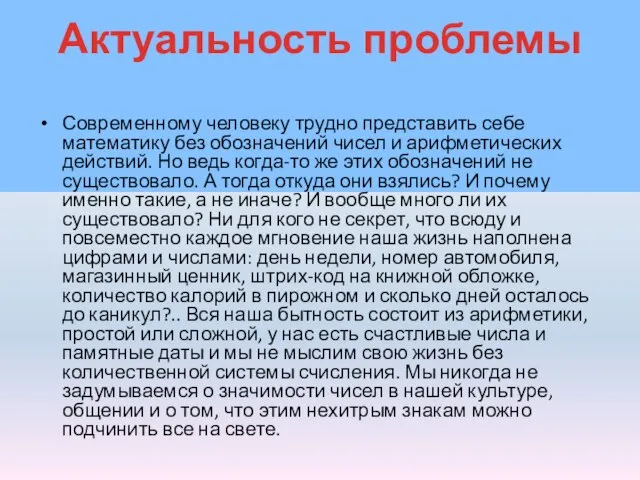 Актуальность проблемы

• Современному человеку трудно представить себе математику без обозначений чисел и арифметических действий. Но ведь когда-то же этих обозначений не существовало. А тогда откуда они взялись? И почему именно такие, а не иначе? И вообще много ли их существовало? Ни для кого не секрет, что всюду и повсеместно каждое мгновение наша жизнь наполнена цифрами и числами: день недели, номер автомобиля, магазинный ценник, штрих-код на книжной обложке, количество калорий в пирожном и сколько дней осталось до каникул?.. Вся наша бытность состоит из арифметики, простой или сложной, у нас есть счастливые числа и памятные даты и мы не мыслим свою жизнь без количественной системы счисления. Мы никогда не задумываемся о значимости чисел в нашей культуре, общении и о том, что этим нехитрым знакам можно подчинить все на свете.